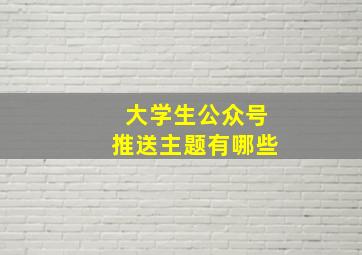 大学生公众号
推送主题有哪些